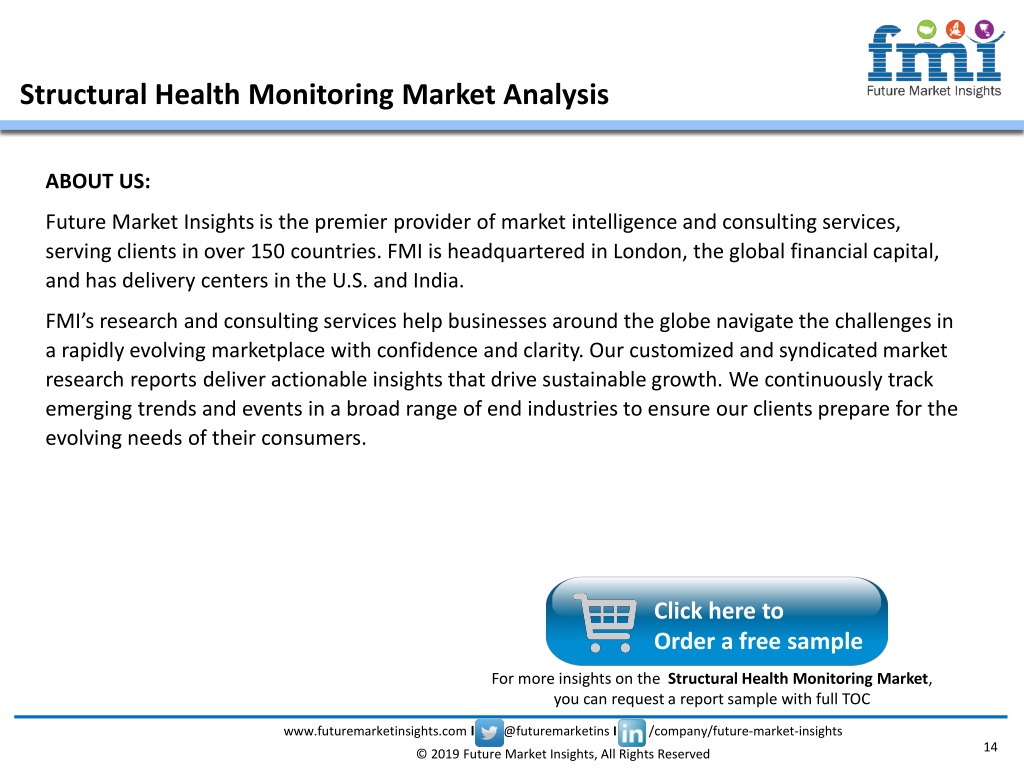 fmi
Future Market Insights

Structural Health Monitoring Market Analysis

ABOUT US:

Future Market Insights is the premier provider of market intelligence and consulting services, serving clients in over 150 countries. FMI is headquartered in London, the global financial capital, and has delivery centers in the U.S. and India.

FMI's research and consulting services help businesses around the globe navigate the challenges in a rapidly evolving marketplace with confidence and clarity. Our customized and syndicated market research reports deliver actionable insights that drive sustainable growth. We continuously track emerging trends and events in a broad range of end industries to ensure our clients prepare for the evolving needs of their consumers.

Click here to Order a free sample

For more insights on the Structural Health Monitoring Market, you can request a report sample with full TOC

www.futuremarketinsights.com I @futuremarketins I in /company/future-market-insights

© 2019 Future Market Insights, All Rights Reserved

14